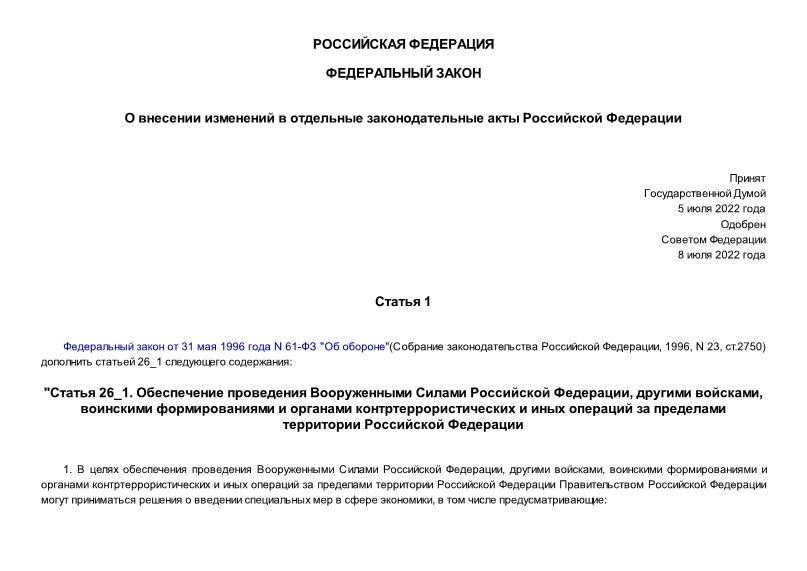 РОССИЙСКАЯ ФЕДЕРАЦИЯ

ФЕДЕРАЛЬНЫЙ ЗАКОН

О внесении изменений в отдельные законодательные акты Российской Федерации

Принят
Государственной Думой
5 июля 2022 года
Одобрен
Советом Федерации
8 июля 2022 года

Статья 1

Федеральный закон от 31 мая 1996 года N 61-ФЗ "Об обороне"(Собрание законодательства Российской Федерации, 1996, N 23, ст.2750) дополнить статьей 26_1 следующего содержания:

"Статья 26_1. Обеспечение проведения Вооруженными Силами Российской Федерации, другими войсками, воинскими формированиями и органами контртеррористических и иных операций за пределами территории Российской Федерации

1. В целях обеспечения проведения Вооруженными Силами Российской Федерации, другими войсками, воинскими формированиями и органами контртеррористических и иных операций за пределами территории Российской Федерации Правительством Российской Федерации могут приниматься решения о введении специальных мер в сфере экономики, в том числе предусматривающие: